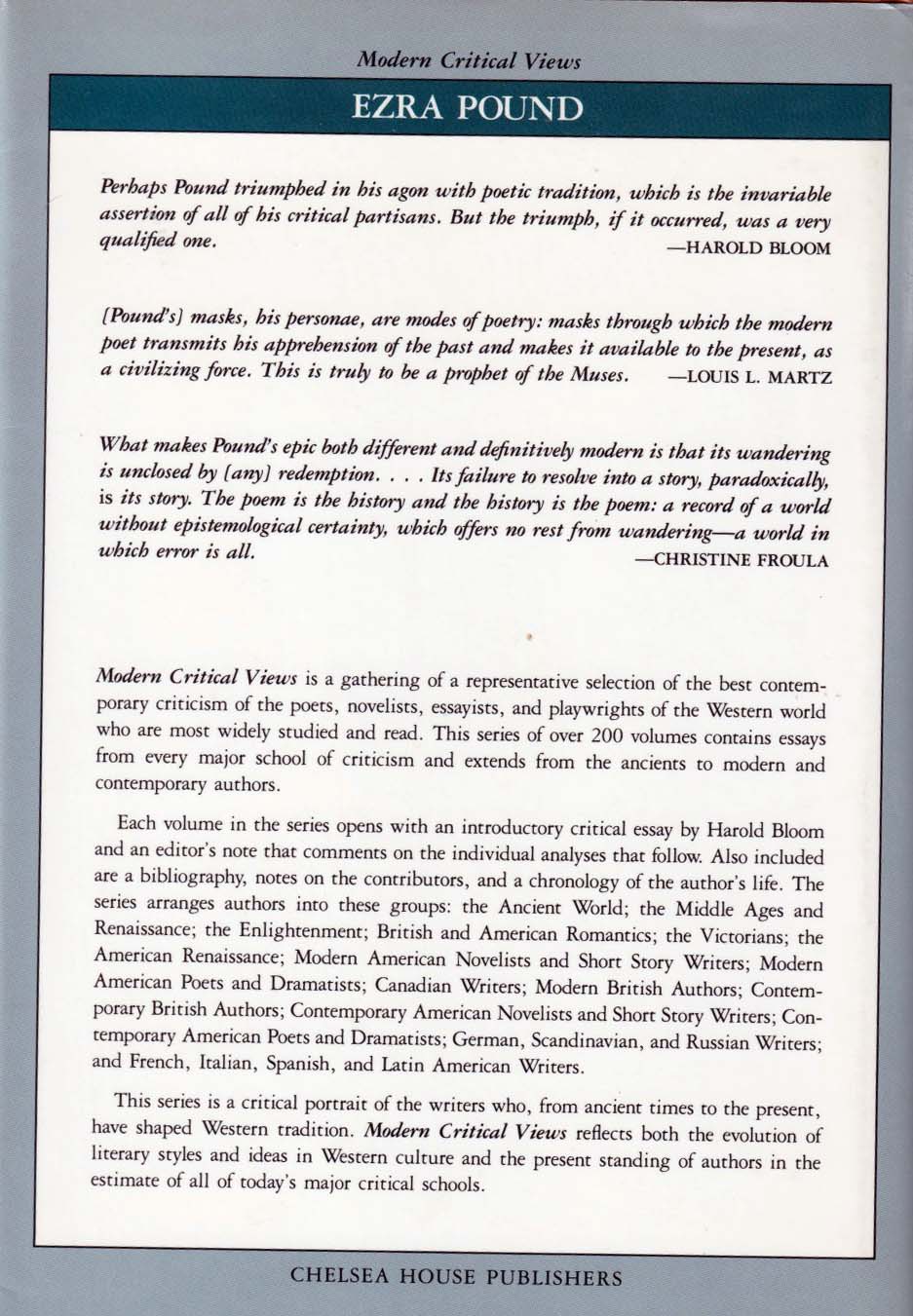 Modern Critical Views

EZRA POUND

Perhaps Pound triumphed in his agon with poetic tradition, which is the invariable assertion of all of his critical partisans. But the triumph, if it occurred, was a very qualified one. —HAROLD BLOOM

[Pound's] masks, his personae, are modes of poetry: masks through which the modern poet transmits his apprehension of the past and makes it available to the present, as a civilizing force. This is truly to be a prophet of the Muses. —LOUIS L. MARTZ

What makes Pound's epic both different and definitively modern is that its wandering is unclosed by [any] redemption. . . . Its failure to resolve into a story, paradoxically, is its story. The poem is the history and the history is the poem: a record of a world without epistemological certainty, which offers no rest from wandering—a world in which error is all. —CHRISTINE FROULA

Modern Critical Views is a gathering of a representative selection of the best contemporary criticism of the poets, novelists, essayists, and playwrights of the Western world who are most widely studied and read. This series of over 200 volumes contains essays from every major school of criticism and extends from the ancients to modern and contemporary authors.

Each volume in the series opens with an introductory critical essay by Harold Bloom and an editor's note that comments on the individual analyses that follow. Also included are a bibliography, notes on the contributors, and a chronology of the author's life. The series arranges authors into these groups: the Ancient World; the Middle Ages and Renaissance; the Enlightenment; British and American Romantics; the Victorians; the American Renaissance; Modern American Novelists and Short Story Writers; Modern American Poets and Dramatists; Canadian Writers; Modern British Authors; Contemporary British Authors; Contemporary American Novelists and Short Story Writers; Contemporary American Poets and Dramatists; German, Scandinavian, and Russian Writers; and French, Italian, Spanish, and Latin American Writers.

This series is a critical portrait of the writers who, from ancient times to the present, have shaped Western tradition. Modern Critical Views reflects both the evolution of literary styles and ideas in Western culture and the present standing of authors in the estimate of all of today's major critical schools.

CHELSEA HOUSE PUBLISHERS